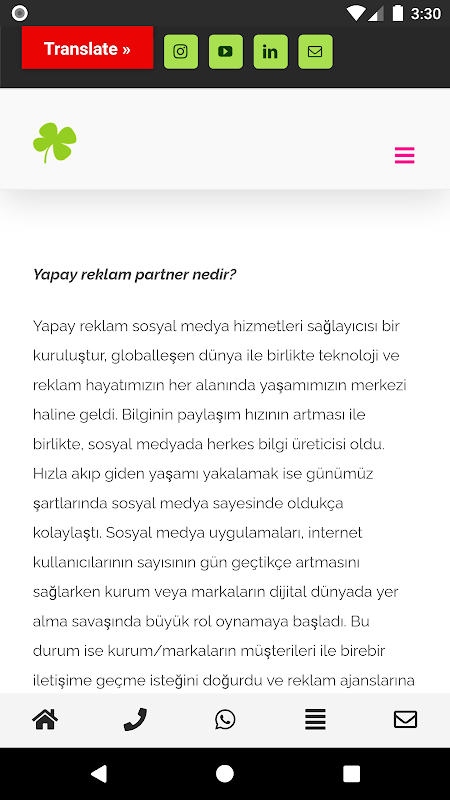 3:30

Translate »

Yapay reklam partner nedir?

Yapay reklam sosyal medya hizmetleri sağlayıcısı bir kuruluştur, globalleşen dünya ile birlikte teknoloji ve reklam hayatımızın her alanında yaşamımızın merkezi haline geldi. Bilginin paylaşım hızının artması ile birlikte, sosyal medyada herkes bilgi üreticisi oldu. Hızla akıp giden yaşamı yakalamak ise günümüz şartlarında sosyal medya sayesinde oldukça kolaylaştı. Sosyal medya uygulamaları, internet kullanıcılarının sayısının gün geçtikçe artmasını sağlarken kurum veya markaların dijital dünyada yer alma savaşında büyük rol oynamaya başladı. Bu durum ise kurum/markaların müşterileri ile birebir iletişime geçme isteğini doğurdu ve reklam ajanslarına